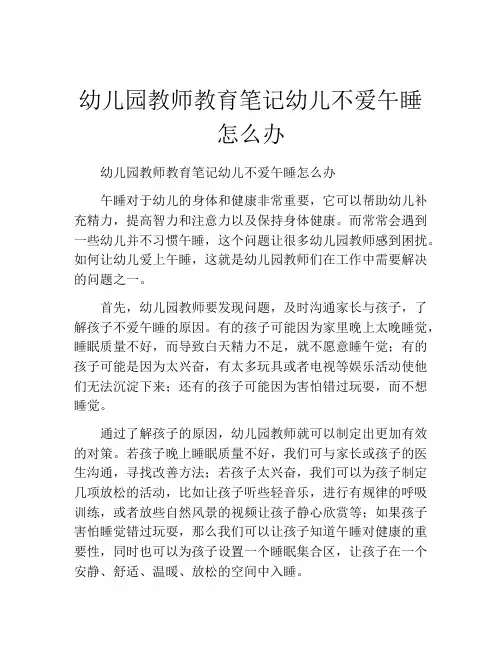 幼儿园教师教育笔记幼儿不爱午睡怎么办

幼儿园教师教育笔记幼儿不爱午睡怎么办

午睡对于幼儿的身体和健康非常重要，它可以帮助幼儿补充精力，提高智力和注意力以及保持身体健康。而常常会遇到一些幼儿并不习惯午睡，这个问题让很多幼儿园教师感到困扰。如何让幼儿爱上午睡，这就是幼儿园教师们在工作中需要解决的问题之一。

首先，幼儿园教师要发现问题，及时沟通家长与孩子，了解孩子不爱午睡的原因。有的孩子可能因为家里晚上太晚睡觉，睡眠质量不好，而导致白天精力不足，就不愿意睡午觉；有的孩子可能是因为太兴奋，有太多玩具或者电视等娱乐活动使他们无法沉淀下来；还有的孩子可能因为害怕错过玩耍，而不想睡觉。

通过了解孩子的原因，幼儿园教师就可以制定出更加有效的对策。若孩子晚上睡眠质量不好，我们可与家长或孩子的医生沟通，寻找改善方法；若孩子太兴奋，我们可以为孩子制定几项放松的活动，比如让孩子听些轻音乐，进行有规律的呼吸训练，或者放些自然风景的视频让孩子静心欣赏等；如果孩子害怕睡觉错过玩耍，那么我们可以让孩子知道午睡对健康的重要性，同时也可以为孩子设置一个睡眠集合区，让孩子在一个安静、舒适、温暖、放松的空间中入睡。